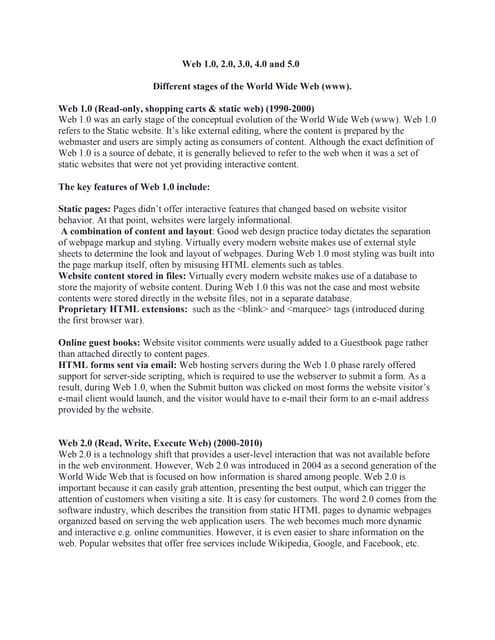 Web 1.0, 2.0, 3.0, 4.0 and 5.0

Different stages of the World Wide Web (www).

Web 1.0 (Read-only, shopping carts & static web) (1990-2000)
Web 1.0 was an early stage of the conceptual evolution of the World Wide Web (www). Web 1.0 refers to the Static website. It's like external editing, where the content is prepared by the webmaster and users are simply acting as consumers of content. Although the exact definition of Web 1.0 is a source of debate, it is generally believed to refer to the web when it was a set of static websites that were not yet providing interactive content.

The key features of Web 1.0 include:

Static pages: Pages didn't offer interactive features that changed based on website visitor behavior. At that point, websites were largely informational.
A combination of content and layout: Good web design practice today dictates the separation of webpage markup and styling. Virtually every modern website makes use of external style sheets to determine the look and layout of webpages. During Web 1.0 most styling was built into the page markup itself, often by misusing HTML elements such as tables.
Website content stored in files: Virtually every modern website makes use of a database to store the majority of website content. During Web 1.0 this was not the case and most website contents were stored directly in the website files, not in a separate database.
Proprietary HTML extensions: such as the <blink> and <marquee> tags (introduced during the first browser war).

Online guest books: Website visitor comments were usually added to a Guestbook page rather than attached directly to content pages.
HTML forms sent via email: Web hosting servers during the Web 1.0 phase rarely offered support for server-side scripting, which is required to use the webserver to submit a form. As a result, during Web 1.0, when the Submit button was clicked on most forms the website visitor's e-mail client would launch, and the visitor would have to e-mail their form to an e-mail address provided by the website.

Web 2.0 (Read, Write, Execute Web) (2000-2010)
Web 2.0 is a technology shift that provides a user-level interaction that was not available before in the web environment. However, Web 2.0 was introduced in 2004 as a second generation of the World Wide Web that is focused on how information is shared among people. Web 2.0 is important because it can easily grab attention, presenting the best output, which can trigger the attention of customers when visiting a site. It is easy for customers. The word 2.0 comes from the software industry, which describes the transition from static HTML pages to dynamic webpages organized based on serving the web application users. The web becomes much more dynamic and interactive e.g. online communities. However, it is even easier to share information on the web. Popular websites that offer free services include Wikipedia, Google, and Facebook, etc.